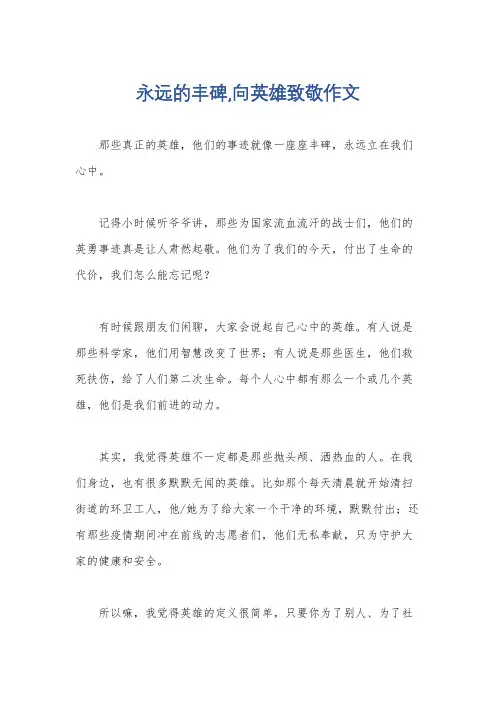 永远的丰碑,向英雄致敬作文

那些真正的英雄，他们的事迹就像一座座丰碑，永远立在我们心中。

记得小时候听爷爷讲，那些为国家流血流汗的战士们，他们的英勇事迹真是让人肃然起敬。他们为了我们的今天，付出了生命的代价，我们怎么能忘记呢？

有时候跟朋友们闲聊，大家会说起自己心中的英雄。有人说是那些科学家，他们用智慧改变了世界；有人说是那些医生，他们救死扶伤，给了人们第二次生命。每个人心中都有那么一个或几个英雄，他们是我们前进的动力。

其实，我觉得英雄不一定都是那些抛头颅、洒热血的人。在我们身边，也有很多默默无闻的英雄。比如那个每天清晨就开始清扫街道的环卫工人，他/她为了给大家一个干净的环境，默默付出；还有那些疫情期间冲在前线的志愿者们，他们无私奉献，只为守护大家的健康和安全。

所以嘛，我觉得英雄的定义很简单，只要你为了别人、为了社